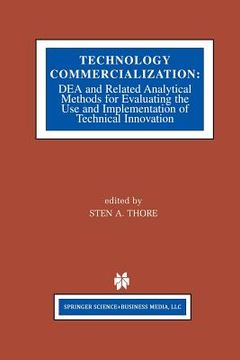 TECHNOLOGY COMMERCIALIZATION:
DEA and Related Analytical Methods for Evaluating the Use and Implementation of Technical Innovation

edited by
STEN A. THORE

SPRINGER SCIENCE+BUSINESS MEDIA, LLC